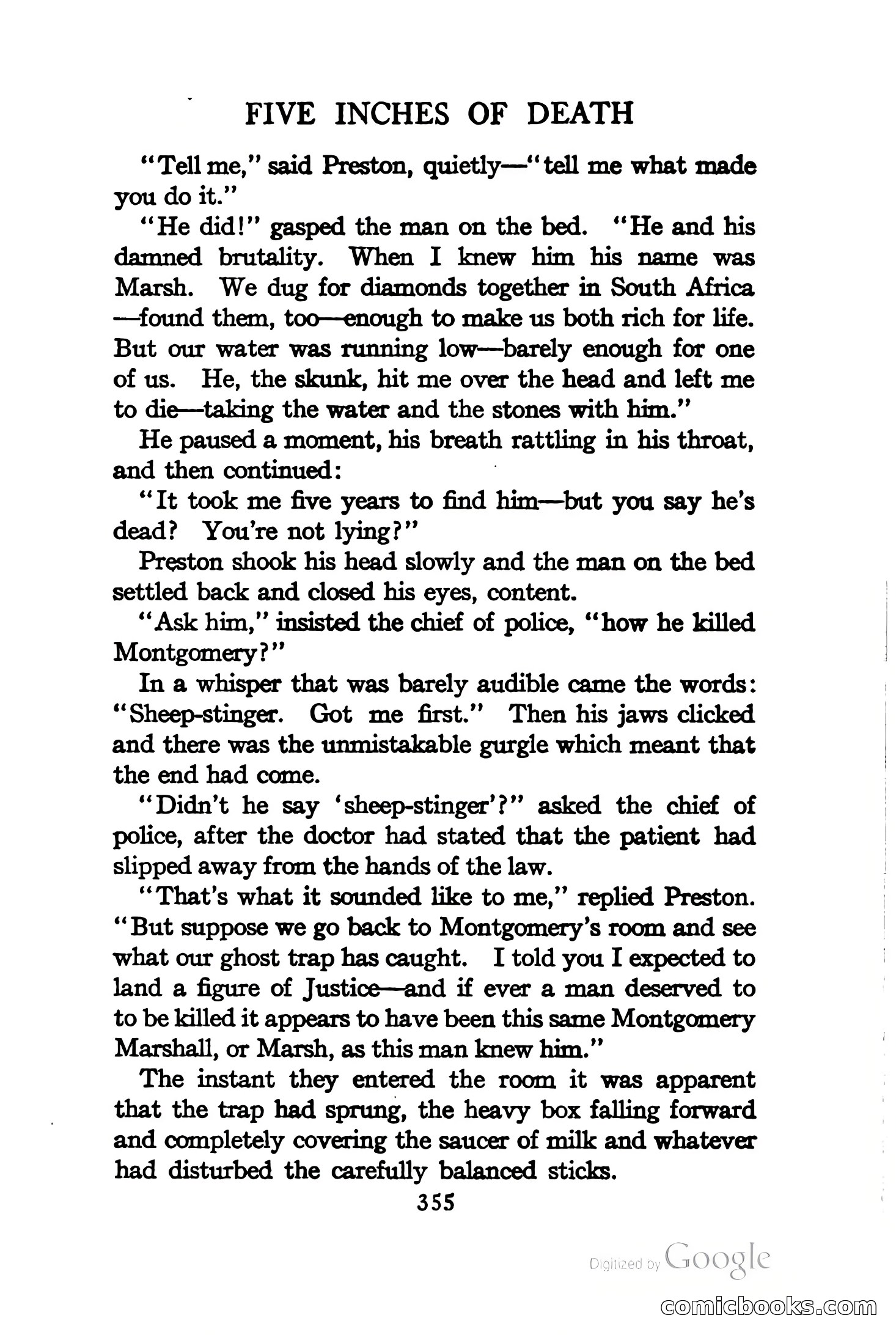 FIVE INCHES OF DEATH

"Tell me," said Preston, quietly—"tell me what made you do it."

"He did!" gasped the man on the bed. "He and his damned brutality. When I knew him his name was Marsh. We dug for diamonds together in South Africa—found them, too—enough to make us both rich for life. But our water was running low—barely enough for one of us. He, the skunk, hit me over the head and left me to die—taking the water and the stones with him."

He paused a moment, his breath rattling in his throat, and then continued:

"It took me five years to find him—but you say he's dead? You're not lying?"

Preston shook his head slowly and the man on the bed settled back and closed his eyes, content.

"Ask him," insisted the chief of police, "how he killed Montgomery?"

In a whisper that was barely audible came the words: "Sheep-stinger. Got me first." Then his jaws clicked and there was the unmistakable gurgle which meant that the end had come.

"Didn't he say 'sheep-stinger'?" asked the chief of police, after the doctor had stated that the patient had slipped away from the hands of the law.

"That's what it sounded like to me," replied Preston. "But suppose we go back to Montgomery's room and see what our ghost trap has caught. I told you I expected to land a figure of Justice—and if ever a man deserved to to be killed it appears to have been this same Montgomery Marshall, or Marsh, as this man knew him."

The instant they entered the room it was apparent that the trap had sprung, the heavy box falling forward and completely covering the saucer of milk and whatever had disturbed the carefully balanced sticks.

355

Digitized by Google

comicbooks.com